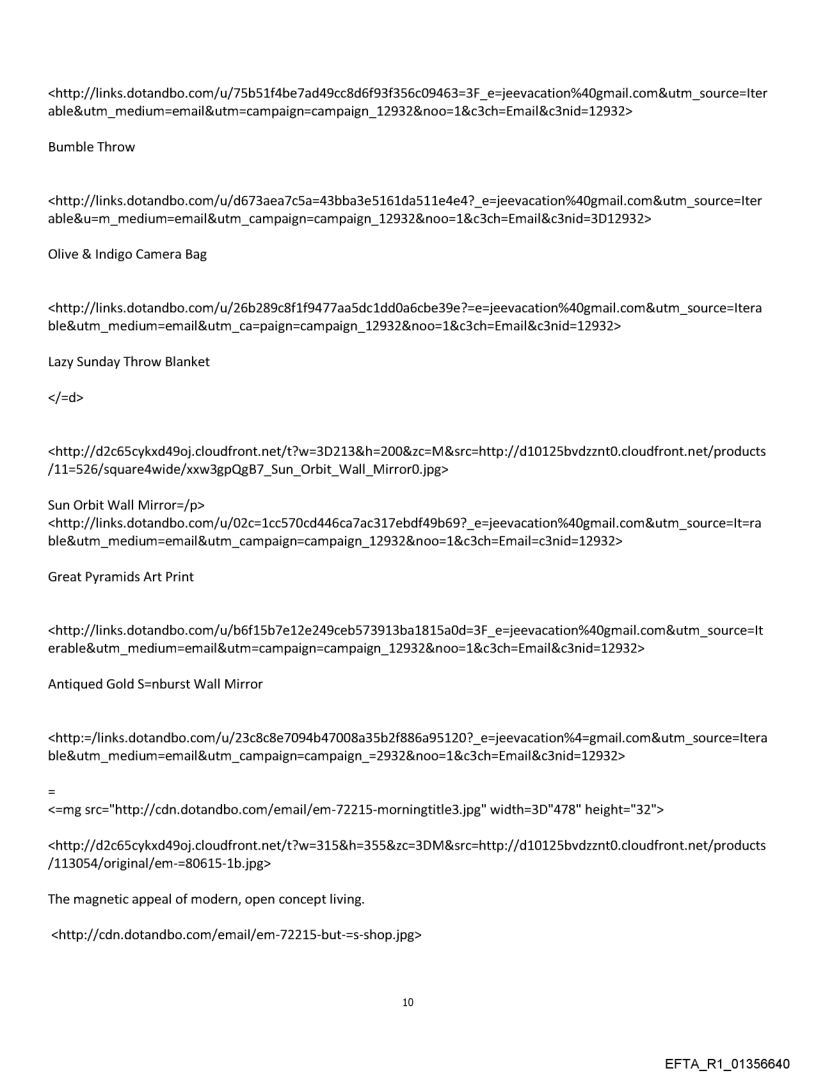 <http://links.dotandbo.com/u/75b51f4be7ad49cc8d6f93f356c09463=3F_e=jeevacation%40gmail.com&utm_source=Iterable&utm_medium=email&utm=campaign=campaign_12932&noo=1&c3ch=Email&c3nid=12932>

Bumble Throw

<http://links.dotandbo.com/u/d673aea7c5a=43bba3e5161da511e4e4?_e=jeevacation%40gmail.com&utm_source=Iterable&u=m_medium=email&utm_campaign=campaign_12932&noo=1&c3ch=Email&c3nid=3D12932>

Olive & Indigo Camera Bag

<http://links.dotandbo.com/u/26b289c8f1f9477aa5dc1dd0a6cbe39e?=e=jeevacation%40gmail.com&utm_source=Iterable&utm_medium=email&utm_ca=paign=campaign_12932&noo=1&c3ch=Email&c3nid=12932>

Lazy Sunday Throw Blanket

</=d>

<http://d2c65cykxd49oj.cloudfront.net/t?w=3D213&h=200&zc=M&src=http://d10125bvdzznt0.cloudfront.net/products/11=526/square4wide/xxw3gpQgB7_Sun_Orbit_Wall_Mirror0.jpg>

Sun Orbit Wall Mirror=/p>
<http://links.dotandbo.com/u/02c=1cc570cd446ca7ac317ebdf49b69?_e=jeevacation%40gmail.com&utm_source=It=rable&utm_medium=email&utm_campaign=campaign_12932&noo=1&c3ch=Email=c3nid=12932>

Great Pyramids Art Print

<http://links.dotandbo.com/u/b6f15b7e12e249ceb573913ba1815a0d=3F_e=jeevacation%40gmail.com&utm_source=Iterable&utm_medium=email&utm=campaign=campaign_12932&noo=1&c3ch=Email&c3nid=12932>

Antiqued Gold S=nburst Wall Mirror

<http:=/links.dotandbo.com/u/23c8c8e7094b47008a35b2f886a95120?_e=jeevacation%4=gmail.com&utm_source=Iterable&utm_medium=email&utm_campaign=campaign_=2932&noo=1&c3ch=Email&c3nid=12932>

=
<=mg src="http://cdn.dotandbo.com/email/em-72215-morningtitle3.jpg" width=3D"478" height="32">

<http://d2c65cykxd49oj.cloudfront.net/t?w=315&h=355&zc=3DM&src=http://d10125bvdzznt0.cloudfront.net/products/113054/original/em-=80615-1b.jpg>

The magnetic appeal of modern, open concept living.

<http://cdn.dotandbo.com/email/em-72215-but-=s-shop.jpg>

10

EFTA_R1_01356640